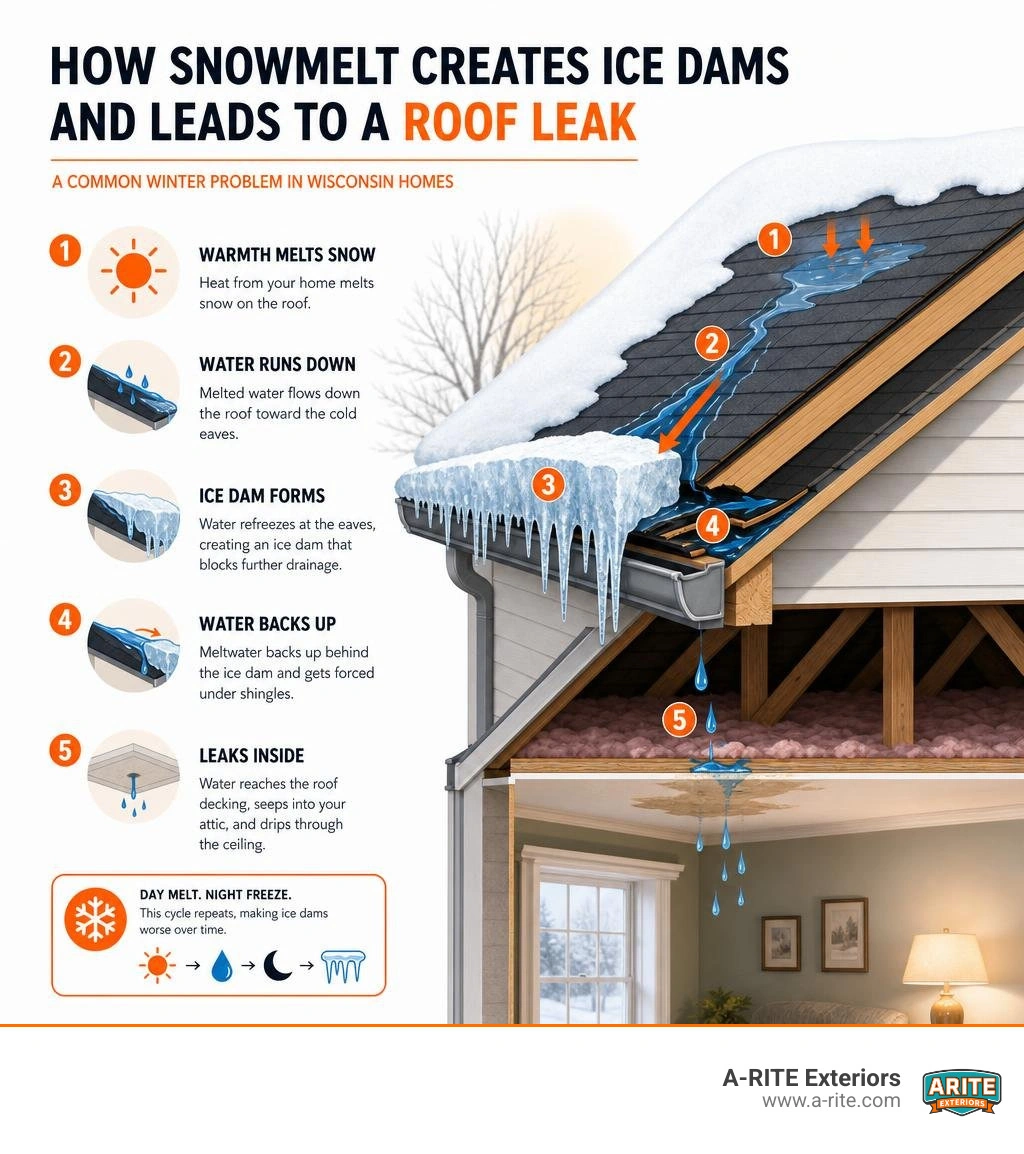 HOW SNOWMELT CREATES ICE DAMS AND LEADS TO A ROOF LEAK

A COMMON WINTER PROBLEM IN WISCONSIN HOMES

1 WARMTH MELTS SNOW
Heat from your home melts snow on the roof.

2 WATER RUNS DOWN
Melted water flows down the roof toward the cold eaves.

3 ICE DAM FORMS
Water refreezes at the eaves, creating an ice dam that blocks further drainage.

4 WATER BACKS UP
Meltwater backs up behind the ice dam and gets forced under shingles.

5 LEAKS INSIDE
Water reaches the roof decking, seeps into your attic, and drips through the ceiling.

DAY MELT. NIGHT FREEZE.
This cycle repeats, making ice dams worse over time.

1
2
3
4
5

A-RITE Exteriors
www.a-rite.com
ARITE EXTERIORS